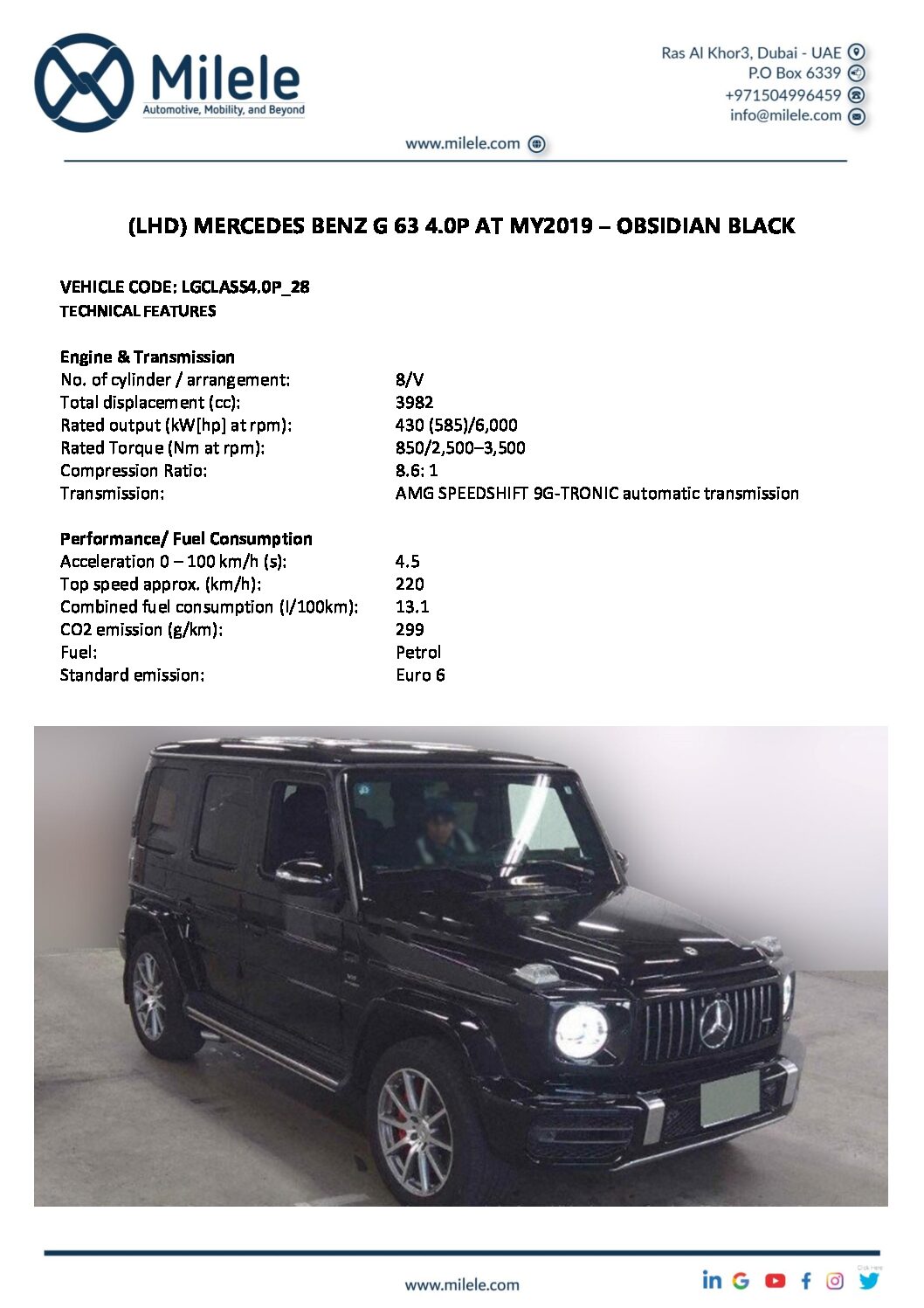 Milele
Automotive, Mobility, and Beyond

Ras Al Khor3, Dubai - UAE
P.O Box 6339
+971504996459
info@milele.com

www.milele.com

(LHD) MERCEDES BENZ G 63 4.0P AT MY2019 – OBSIDIAN BLACK

VEHICLE CODE: LGCLASS4.0P_28
TECHNICAL FEATURES

Engine & Transmission

| | |
|---|---|
| No. of cylinder / arrangement: | 8/V |
| Total displacement (cc): | 3982 |
| Rated output (kW[hp] at rpm): | 430 (585)/6,000 |
| Rated Torque (Nm at rpm): | 850/2,500–3,500 |
| Compression Ratio: | 8.6: 1 |
| Transmission: | AMG SPEEDSHIFT 9G-TRONIC automatic transmission |

Performance/ Fuel Consumption

| | |
|---|---|
| Acceleration 0 – 100 km/h (s): | 4.5 |
| Top speed approx. (km/h): | 220 |
| Combined fuel consumption (l/100km): | 13.1 |
| CO2 emission (g/km): | 299 |
| Fuel: | Petrol |
| Standard emission: | Euro 6 |

www.milele.com

Click Here